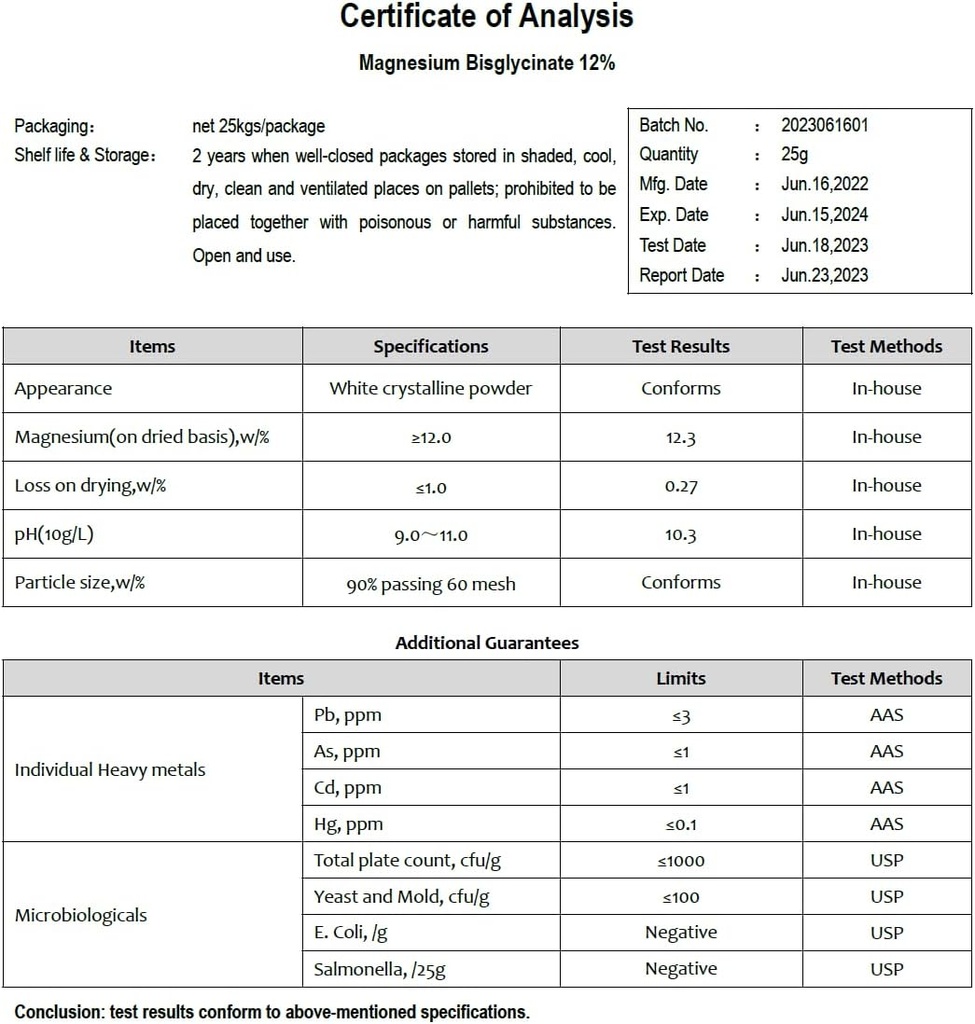 Certificate of Analysis

Magnesium Bisglycinate 12%

Packaging: net 25kgs/package
Shelf life & Storage: 2 years when well-closed packages stored in shaded, cool, dry, clean and ventilated places on pallets; prohibited to be placed together with poisonous or harmful substances. Open and use.

| Batch No. | : | 2023061601 |
|---|---|---|
| Quantity | : | 25g |
| Mfg. Date | : | Jun.16,2022 |
| Exp. Date | : | Jun.15,2024 |
| Test Date | : | Jun.18,2023 |
| Report Date | : | Jun.23,2023 |

| Items | Specifications | Test Results | Test Methods |
|---|---|---|---|
| Appearance | White crystalline powder | Conforms | In-house |
| Magnesium(on dried basis),w/% | ≥12.0 | 12.3 | In-house |
| Loss on drying,w/% | ≤1.0 | 0.27 | In-house |
| pH(10g/L) | 9.0～11.0 | 10.3 | In-house |
| Particle size,w/% | 90% passing 60 mesh | Conforms | In-house |

Additional Guarantees

| Items | | Limits | Test Methods |
|---|---|---|---|
| Individual Heavy metals | Pb, ppm | ≤3 | AAS |
| | As, ppm | ≤1 | AAS |
| | Cd, ppm | ≤1 | AAS |
| | Hg, ppm | ≤0.1 | AAS |
| Microbiologicals | Total plate count, cfu/g | ≤1000 | USP |
| | Yeast and Mold, cfu/g | ≤100 | USP |
| | E. Coli, /g | Negative | USP |
| | Salmonella, /25g | Negative | USP |

Conclusion: test results conform to above-mentioned specifications.